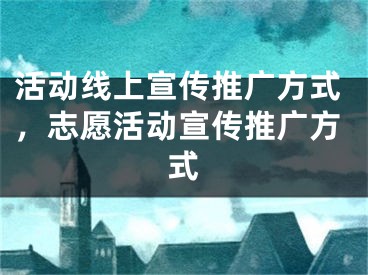 活动线上宣传推广方式，志愿活动宣传推广方式